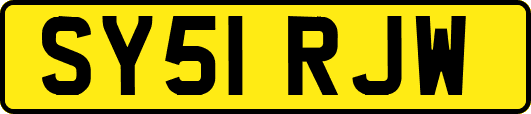 SY51 RJW